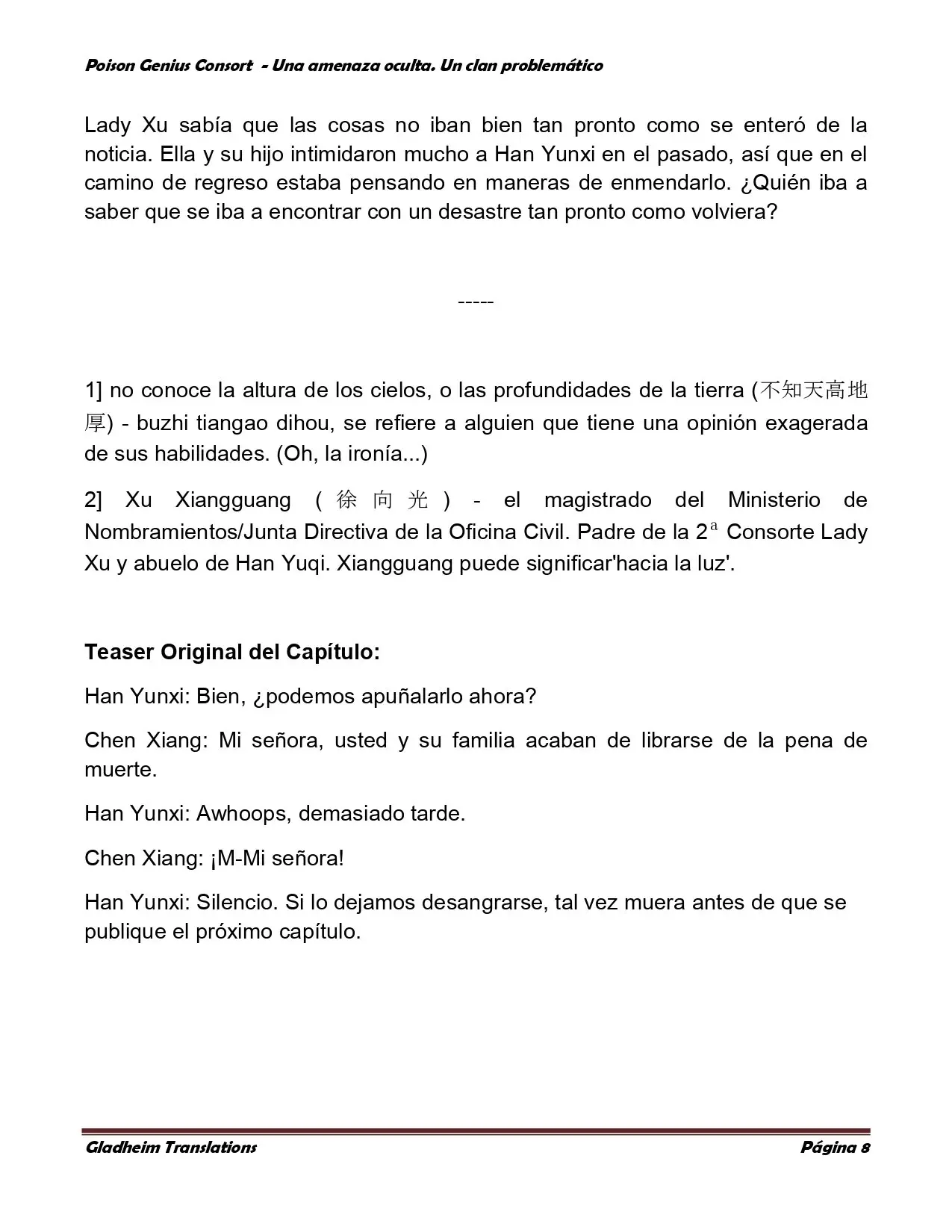 Poison Genius Consort - Una amenaza oculta. Un clan problemático

Lady Xu sabía que las cosas no iban bien tan pronto como se enteró de la noticia. Ella y su hijo intimidaron mucho a Han Yunxi en el pasado, así que en el camino de regreso estaba pensando en maneras de enmendarlo. ¿Quién iba a saber que se iba a encontrar con un desastre tan pronto como volviera?

-----

1] no conoce la altura de los cielos, o las profundidades de la tierra (不知天高地厚) - buzhi tiangao dihou, se refiere a alguien que tiene una opinión exagerada de sus habilidades. (Oh, la ironía...)

2] Xu Xiangguang (徐向光) - el magistrado del Ministerio de Nombramientos/Junta Directiva de la Oficina Civil. Padre de la 2ª Consorte Lady Xu y abuelo de Han Yuqi. Xiangguang puede significar'hacia la luz'.

Teaser Original del Capítulo:

Han Yunxi: Bien, ¿podemos apuñalarlo ahora?

Chen Xiang: Mi señora, usted y su familia acaban de librarse de la pena de muerte.

Han Yunxi: Awhoops, demasiado tarde.

Chen Xiang: ¡M-Mi señora!

Han Yunxi: Silencio. Si lo dejamos desangrarse, tal vez muera antes de que se publique el próximo capítulo.

Gladheim Translations Página 8